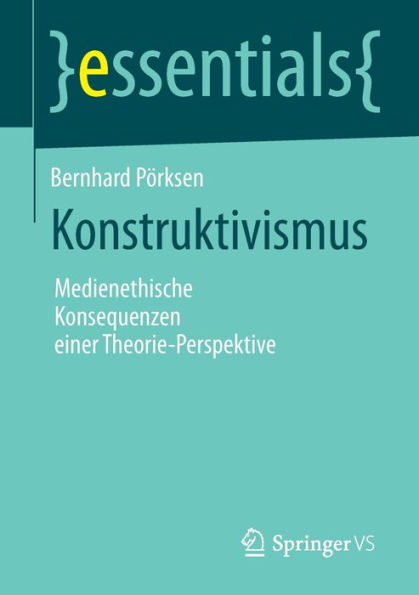 }essentials{

Bernhard Pörksen

Konstruktivismus

Medienethische Konsequenzen einer Theorie-Perspektive

Springer VS